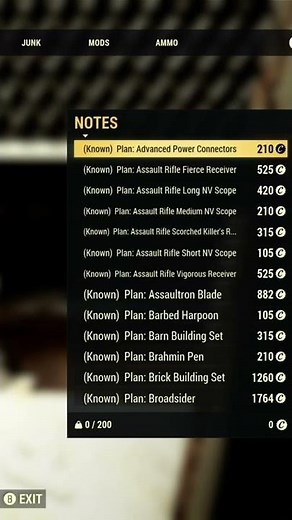 JUNK MODS AMMO

NOTES

| | |
|---|---|
| (Known) Plan: Advanced Power Connectors | 210 |
| (Known) Plan: Assault Rifle Fierce Receiver | 525 |
| (Known) Plan: Assault Rifle Long NV Scope | 420 |
| (Known) Plan: Assault Rifle Medium NV Scope | 210 |
| (Known) Plan: Assault Rifle Scorched Killer's R... | 315 |
| (Known) Plan: Assault Rifle Short NV Scope | 105 |
| (Known) Plan: Assault Rifle Vigorous Receiver | 525 |
| (Known) Plan: Assaultron Blade | 882 |
| (Known) Plan: Barbed Harpoon | 105 |
| (Known) Plan: Barn Building Set | 315 |
| (Known) Plan: Brahmin Pen | 210 |
| (Known) Plan: Brick Building Set | 1260 |
| (Known) Plan: Broadsider | 1764 |

0 / 200 0

B EXIT